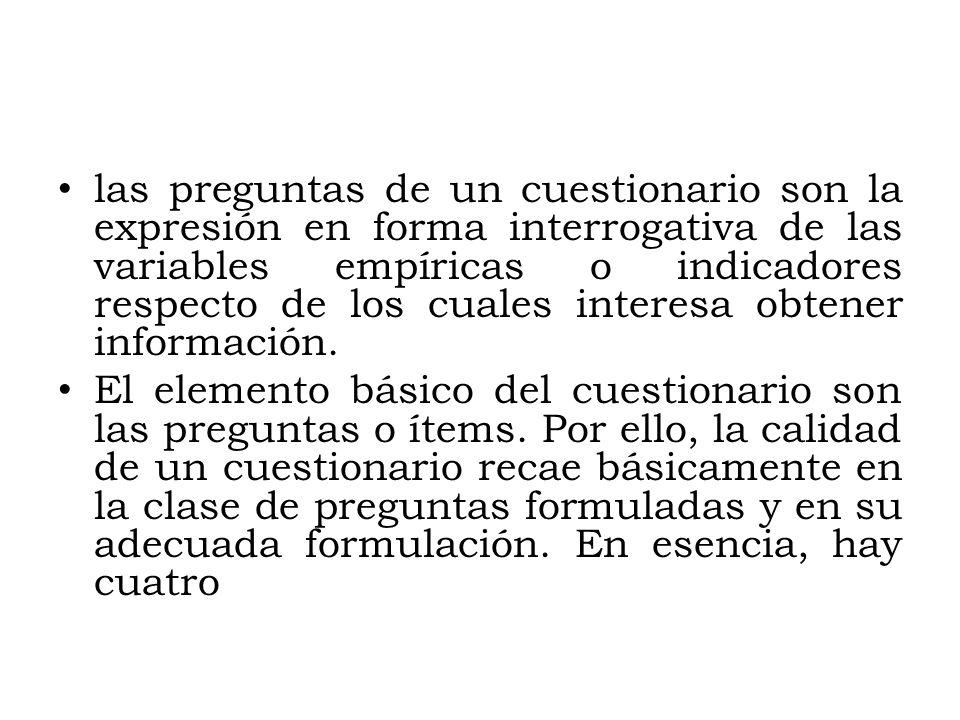 • las preguntas de un cuestionario son la expresión en forma interrogativa de las variables empíricas o indicadores respecto de los cuales interesa obtener información.

• El elemento básico del cuestionario son las preguntas o ítems. Por ello, la calidad de un cuestionario recae básicamente en la clase de preguntas formuladas y en su adecuada formulación. En esencia, hay cuatro